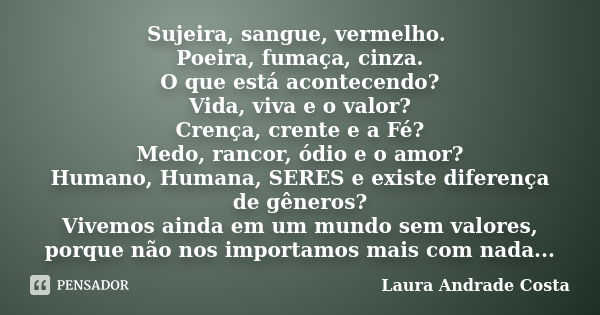 Sujeira, sangue, vermelho.
Poeira, fumaça, cinza.
O que está acontecendo?
Vida, viva e o valor?
Crença, crente e a Fé?
Medo, rancor, ódio e o amor?
Humano, Humana, SERES e existe diferença de gêneros?
Vivemos ainda em um mundo sem valores, porque não nos importamos mais com nada...

PENSADOR

Laura Andrade Costa